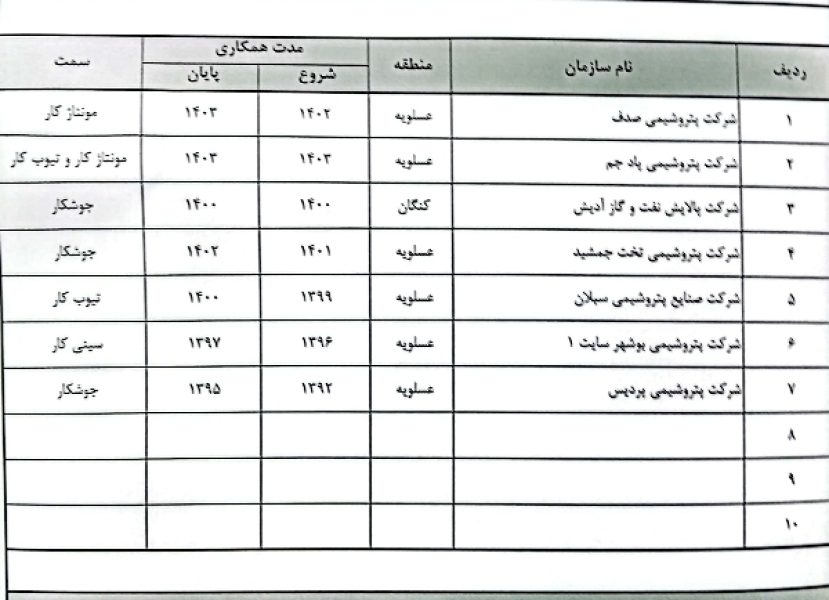 | ردیف | نام سازمان | منطقه | مدت همکاری شروع | مدت همکاری پایان | سمت |
|---|---|---|---|---|---|
| ۱ | شرکت پتروشیمی صدف | عسلویه | ۱۴۰۲ | ۱۴۰۳ | مونتاژ کار |
| ۲ | شرکت پتروشیمی پاد جم | عسلویه | ۱۴۰۳ | ۱۴۰۳ | مونتاژ کار و تیوب کار |
| ۳ | شرکت پالایش نفت و گاز آدیش | کنگان | ۱۴۰۰ | ۱۴۰۰ | جوشکار |
| ۴ | شرکت پتروشیمی تخت جمشید | عسلویه | ۱۴۰۱ | ۱۴۰۲ | جوشکار |
| ۵ | شرکت صنایع پتروشیمی سبلان | عسلویه | ۱۳۹۹ | ۱۴۰۰ | تیوب کار |
| ۶ | شرکت پتروشیمی بوشهر سایت ۱ | عسلویه | ۱۳۹۶ | ۱۳۹۷ | سینی کار |
| ۷ | شرکت پتروشیمی پردیس | عسلویه | ۱۳۹۲ | ۱۳۹۵ | جوشکار |
| ۸ | | | | | |
| ۹ | | | | | |
| ۱۰ | | | | | |